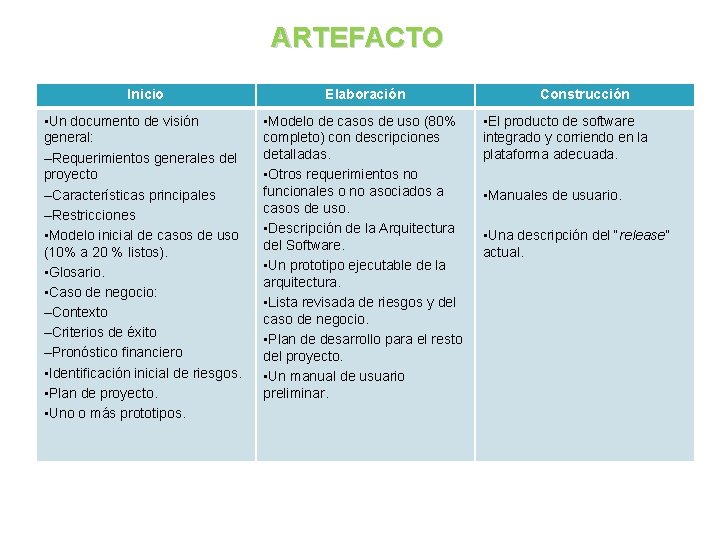 ARTEFACTO

| Inicio | Elaboración | Construcción |
|---|---|---|
| ▪Un documento de visión general: –Requerimientos generales del proyecto –Características principales –Restricciones ▪Modelo inicial de casos de uso (10% a 20 % listos). ▪Glosario. ▪Caso de negocio: –Contexto –Criterios de éxito –Pronóstico financiero ▪Identificación inicial de riesgos. ▪Plan de proyecto. ▪Uno o más prototipos. | ▪Modelo de casos de uso (80% completo) con descripciones detalladas. ▪Otros requerimientos no funcionales o no asociados a casos de uso. ▪Descripción de la Arquitectura del Software. ▪Un prototipo ejecutable de la arquitectura. ▪Lista revisada de riesgos y del caso de negocio. ▪Plan de desarrollo para el resto del proyecto. ▪Un manual de usuario preliminar. | ▪El producto de software integrado y corriendo en la plataforma adecuada. ▪Manuales de usuario. ▪Una descripción del "release" actual. |